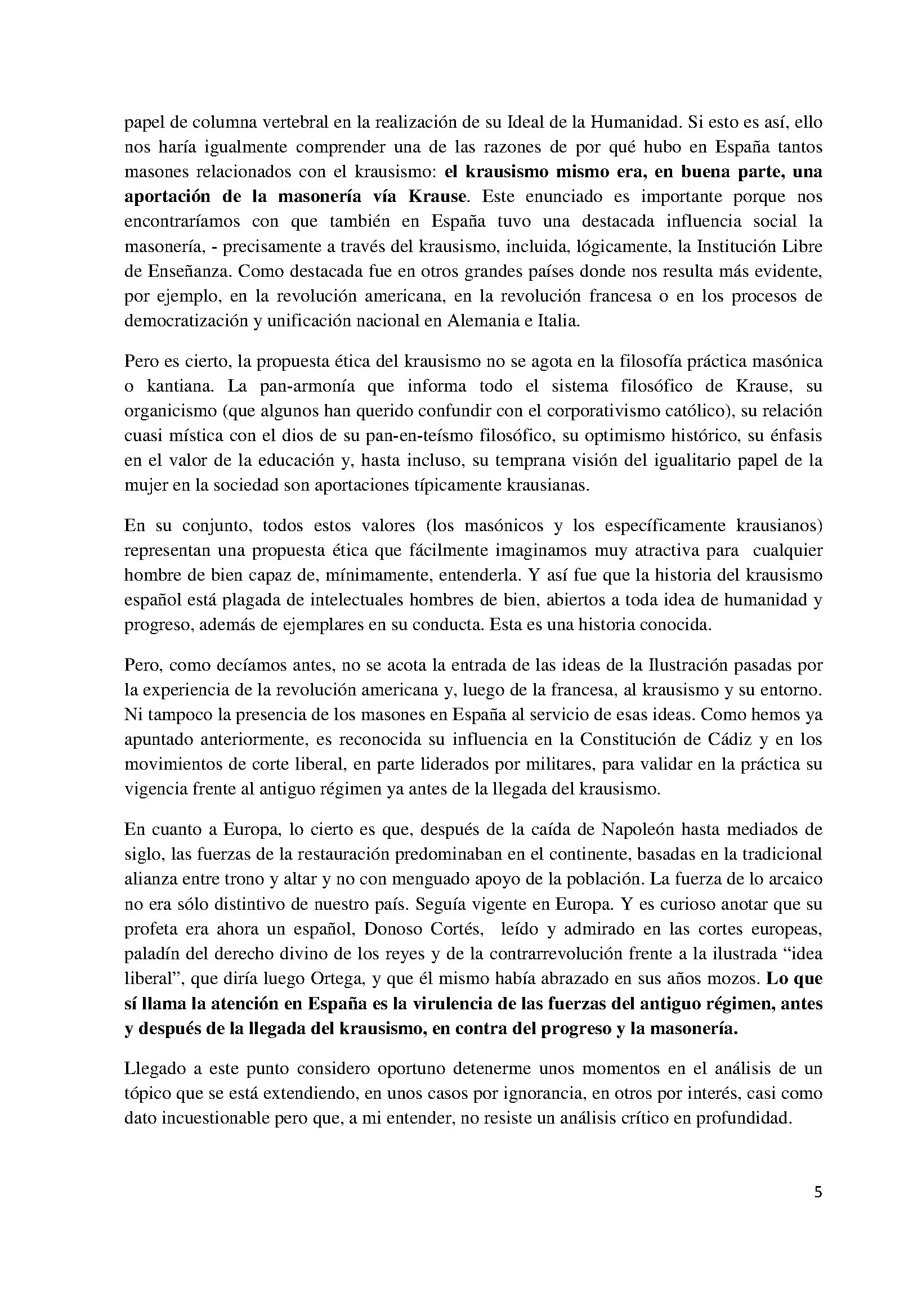 papel de columna vertebral en la realización de su Ideal de la Humanidad. Si esto es así, ello nos haría igualmente comprender una de las razones de por qué hubo en España tantos masones relacionados con el krausismo: el krausismo mismo era, en buena parte, una aportación de la masonería vía Krause. Este enunciado es importante porque nos encontraríamos con que también en España tuvo una destacada influencia social la masonería, - precisamente a través del krausismo, incluida, lógicamente, la Institución Libre de Enseñanza. Como destacada fue en otros grandes países donde nos resulta más evidente, por ejemplo, en la revolución americana, en la revolución francesa o en los procesos de democratización y unificación nacional en Alemania e Italia.

Pero es cierto, la propuesta ética del krausismo no se agota en la filosofía práctica masónica o kantiana. La pan-armonía que informa todo el sistema filosófico de Krause, su organicismo (que algunos han querido confundir con el corporativismo católico), su relación cuasi mística con el dios de su pan-en-teísmo filosófico, su optimismo histórico, su énfasis en el valor de la educación y, hasta incluso, su temprana visión del igualitario papel de la mujer en la sociedad son aportaciones típicamente krausianas.

En su conjunto, todos estos valores (los masónicos y los específicamente krausianos) representan una propuesta ética que fácilmente imaginamos muy atractiva para cualquier hombre de bien capaz de, mínimamente, entenderla. Y así fue que la historia del krausismo español está plagada de intelectuales hombres de bien, abiertos a toda idea de humanidad y progreso, además de ejemplares en su conducta. Esta es una historia conocida.

Pero, como decíamos antes, no se acota la entrada de las ideas de la Ilustración pasadas por la experiencia de la revolución americana y, luego de la francesa, al krausismo y su entorno. Ni tampoco la presencia de los masones en España al servicio de esas ideas. Como hemos ya apuntado anteriormente, es reconocida su influencia en la Constitución de Cádiz y en los movimientos de corte liberal, en parte liderados por militares, para validar en la práctica su vigencia frente al antiguo régimen ya antes de la llegada del krausismo.

En cuanto a Europa, lo cierto es que, después de la caída de Napoleón hasta mediados de siglo, las fuerzas de la restauración predominaban en el continente, basadas en la tradicional alianza entre trono y altar y no con menguado apoyo de la población. La fuerza de lo arcaico no era sólo distintivo de nuestro país. Seguía vigente en Europa. Y es curioso anotar que su profeta era ahora un español, Donoso Cortés, leído y admirado en las cortes europeas, paladín del derecho divino de los reyes y de la contrarrevolución frente a la ilustrada "idea liberal", que diría luego Ortega, y que él mismo había abrazado en sus años mozos. Lo que sí llama la atención en España es la virulencia de las fuerzas del antiguo régimen, antes y después de la llegada del krausismo, en contra del progreso y la masonería.

Llegado a este punto considero oportuno detenerme unos momentos en el análisis de un tópico que se está extendiendo, en unos casos por ignorancia, en otros por interés, casi como dato incuestionable pero que, a mi entender, no resiste un análisis crítico en profundidad.

5